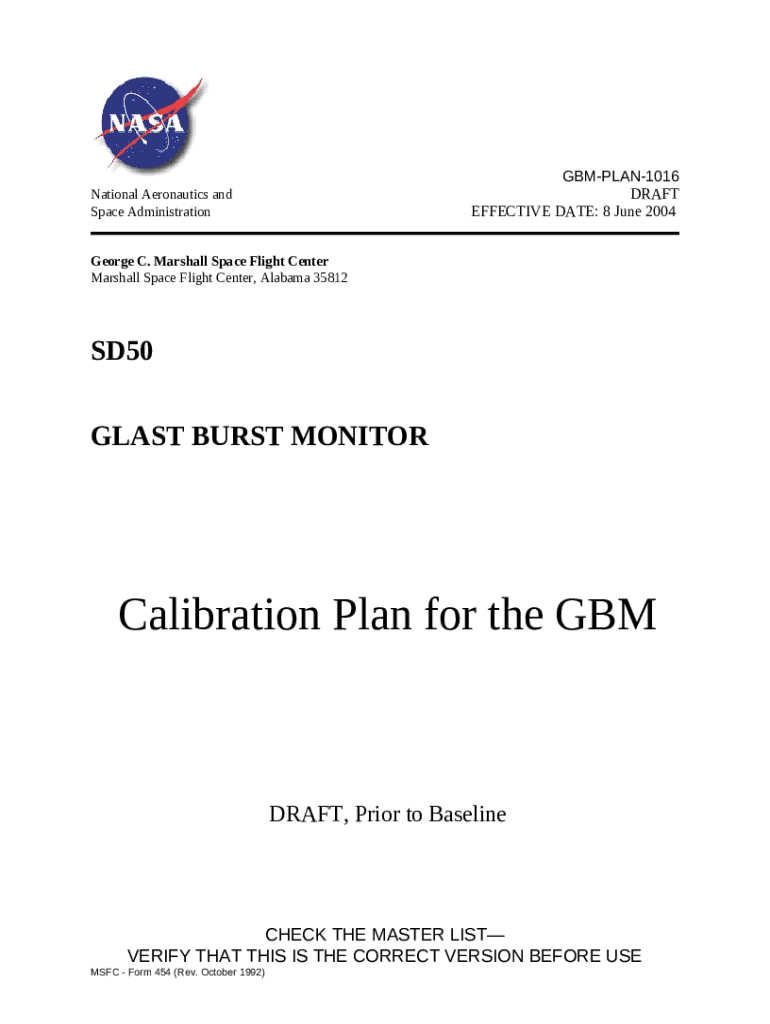 NASA

National Aeronautics and
Space Administration

GBM-PLAN-1016
DRAFT
EFFECTIVE DATE: 8 June 2004

George C. Marshall Space Flight Center
Marshall Space Flight Center, Alabama 35812

SD50

GLAST BURST MONITOR

Calibration Plan for the GBM

DRAFT, Prior to Baseline

CHECK THE MASTER LIST—
VERIFY THAT THIS IS THE CORRECT VERSION BEFORE USE

MSFC - Form 454 (Rev. October 1992)